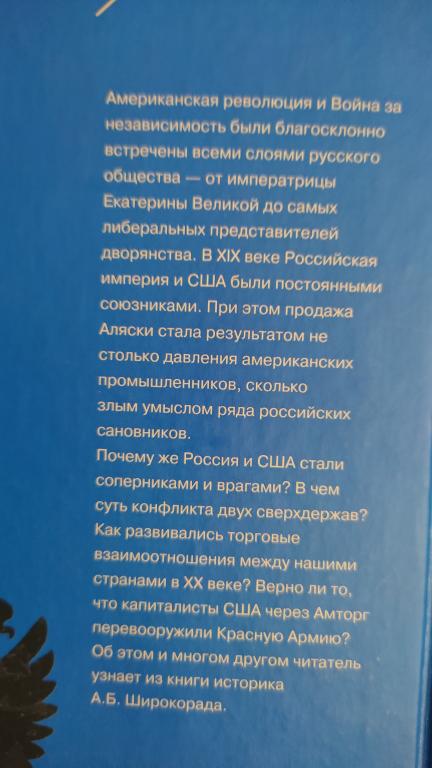 Американская революция и Война за независимость были благосклонно встречены всеми слоями русского общества — от императрицы Екатерины Великой до самых либеральных представителей дворянства. В XIX веке Российская империя и США были постоянными союзниками. При этом продажа Аляски стала результатом не столько давления американских промышленников, сколько злым умыслом ряда российских сановников.

Почему же Россия и США стали соперниками и врагами? В чем суть конфликта двух сверхдержав? Как развивались торговые взаимоотношения между нашими странами в XX веке? Верно ли то, что капиталисты США через Амторг перевооружили Красную Армию? Об этом и многом другом читатель узнает из книги историка А.Б. Широкорада.